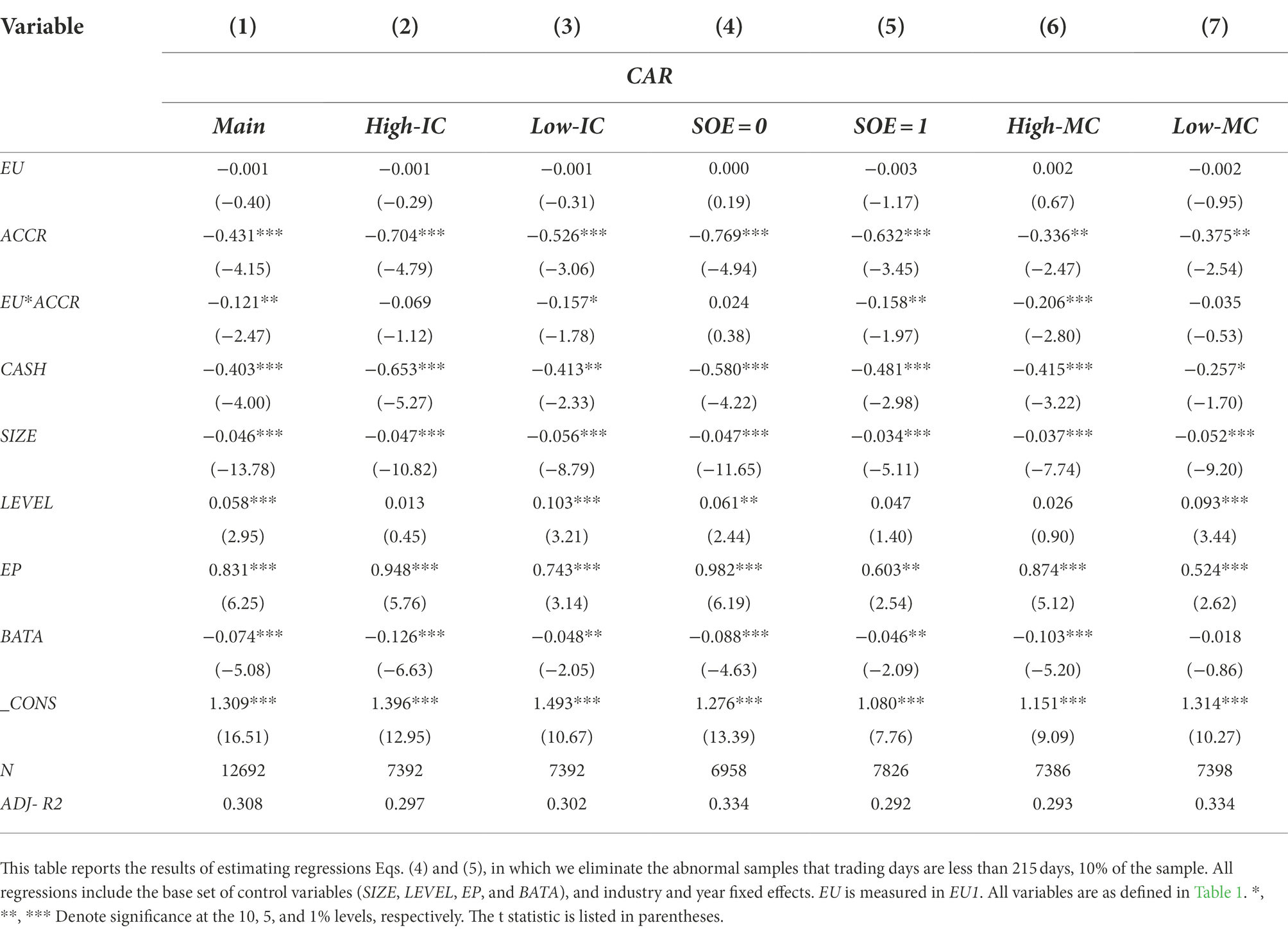 | Variable | (1) | (2) | (3) | (4) | (5) | (6) | (7) |
|---|---|---|---|---|---|---|---|
| | CAR | | | | | | |
| | Main | High-IC | Low-IC | SOE = 0 | SOE = 1 | High-MC | Low-MC |
| EU | −0.001 | −0.001 | −0.001 | 0.000 | −0.003 | 0.002 | −0.002 |
| | (−0.40) | (−0.29) | (−0.31) | (0.19) | (−1.17) | (0.67) | (−0.95) |
| ACCR | −0.431*** | −0.704*** | −0.526*** | −0.769*** | −0.632*** | −0.336** | −0.375** |
| | (−4.15) | (−4.79) | (−3.06) | (−4.94) | (−3.45) | (−2.47) | (−2.54) |
| EU*ACCR | −0.121** | −0.069 | −0.157* | 0.024 | −0.158** | −0.206*** | −0.035 |
| | (−2.47) | (−1.12) | (−1.78) | (0.38) | (−1.97) | (−2.80) | (−0.53) |
| CASH | −0.403*** | −0.653*** | −0.413** | −0.580*** | −0.481*** | −0.415*** | −0.257* |
| | (−4.00) | (−5.27) | (−2.33) | (−4.22) | (−2.98) | (−3.22) | (−1.70) |
| SIZE | −0.046*** | −0.047*** | −0.056*** | −0.047*** | −0.034*** | −0.037*** | −0.052*** |
| | (−13.78) | (−10.82) | (−8.79) | (−11.65) | (−5.11) | (−7.74) | (−9.20) |
| LEVEL | 0.058*** | 0.013 | 0.103*** | 0.061** | 0.047 | 0.026 | 0.093*** |
| | (2.95) | (0.45) | (3.21) | (2.44) | (1.40) | (0.90) | (3.44) |
| EP | 0.831*** | 0.948*** | 0.743*** | 0.982*** | 0.603** | 0.874*** | 0.524*** |
| | (6.25) | (5.76) | (3.14) | (6.19) | (2.54) | (5.12) | (2.62) |
| BATA | −0.074*** | −0.126*** | −0.048** | −0.088*** | −0.046** | −0.103*** | −0.018 |
| | (−5.08) | (−6.63) | (−2.05) | (−4.63) | (−2.09) | (−5.20) | (−0.86) |
| _CONS | 1.309*** | 1.396*** | 1.493*** | 1.276*** | 1.080*** | 1.151*** | 1.314*** |
| | (16.51) | (12.95) | (10.67) | (13.39) | (7.76) | (9.09) | (10.27) |
| N | 12692 | 7392 | 7392 | 6958 | 7826 | 7386 | 7398 |
| ADJ- R2 | 0.308 | 0.297 | 0.302 | 0.334 | 0.292 | 0.293 | 0.334 |

This table reports the results of estimating regressions Eqs. (4) and (5), in which we eliminate the abnormal samples that trading days are less than 215 days, 10% of the sample. All regressions include the base set of control variables (SIZE, LEVEL, EP, and BATA), and industry and year fixed effects. EU is measured in EU1. All variables are as defined in Table 1. *, **, *** Denote significance at the 10, 5, and 1% levels, respectively. The t statistic is listed in parentheses.